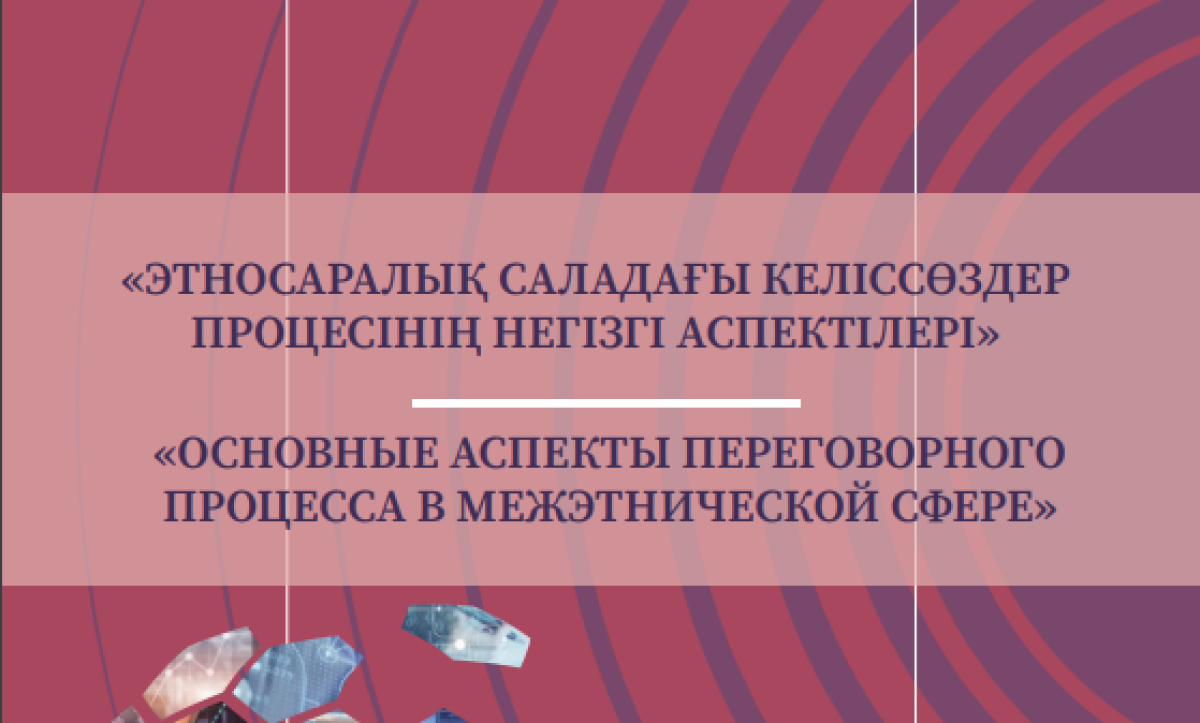 «ЭТНОСАРАЛЫҚ САЛАДАҒЫ КЕЛІССӨЗДЕР ПРОЦЕСІНІҢ НЕГІЗГІ АСПЕКТІЛЕРІ»

«ОСНОВНЫЕ АСПЕКТЫ ПЕРЕГОВОРНОГО ПРОЦЕССА В МЕЖЭТНИЧЕСКОЙ СФЕРЕ»